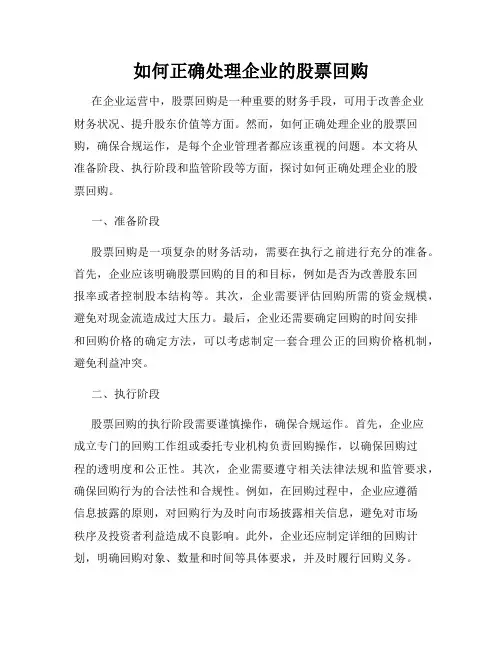 如何正确处理企业的股票回购

在企业运营中，股票回购是一种重要的财务手段，可用于改善企业财务状况、提升股东价值等方面。然而，如何正确处理企业的股票回购，确保合规运作，是每个企业管理者都应该重视的问题。本文将从准备阶段、执行阶段和监管阶段等方面，探讨如何正确处理企业的股票回购。

一、准备阶段

股票回购是一项复杂的财务活动，需要在执行之前进行充分的准备。首先，企业应该明确股票回购的目的和目标，例如是否为改善股东回报率或者控制股本结构等。其次，企业需要评估回购所需的资金规模，避免对现金流造成过大压力。最后，企业还需要确定回购的时间安排和回购价格的确定方法，可以考虑制定一套合理公正的回购价格机制，避免利益冲突。

二、执行阶段

股票回购的执行阶段需要谨慎操作，确保合规运作。首先，企业应成立专门的回购工作组或委托专业机构负责回购操作，以确保回购过程的透明度和公正性。其次，企业需要遵守相关法律法规和监管要求，确保回购行为的合法性和合规性。例如，在回购过程中，企业应遵循信息披露的原则，对回购行为及时向市场披露相关信息，避免对市场秩序及投资者利益造成不良影响。此外，企业还应制定详细的回购计划，明确回购对象、数量和时间等具体要求，并及时履行回购义务。